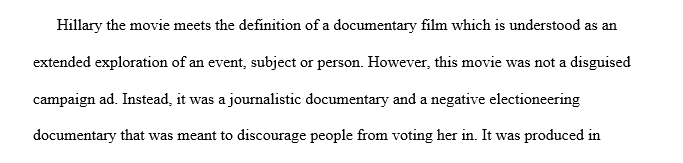 Hillary the movie meets the definition of a documentary film which is understood as an extended exploration of an event, subject or person. However, this movie was not a disguised campaign ad. Instead, it was a journalistic documentary and a negative electioneering documentary that was meant to discourage people from voting her in. It was produced in